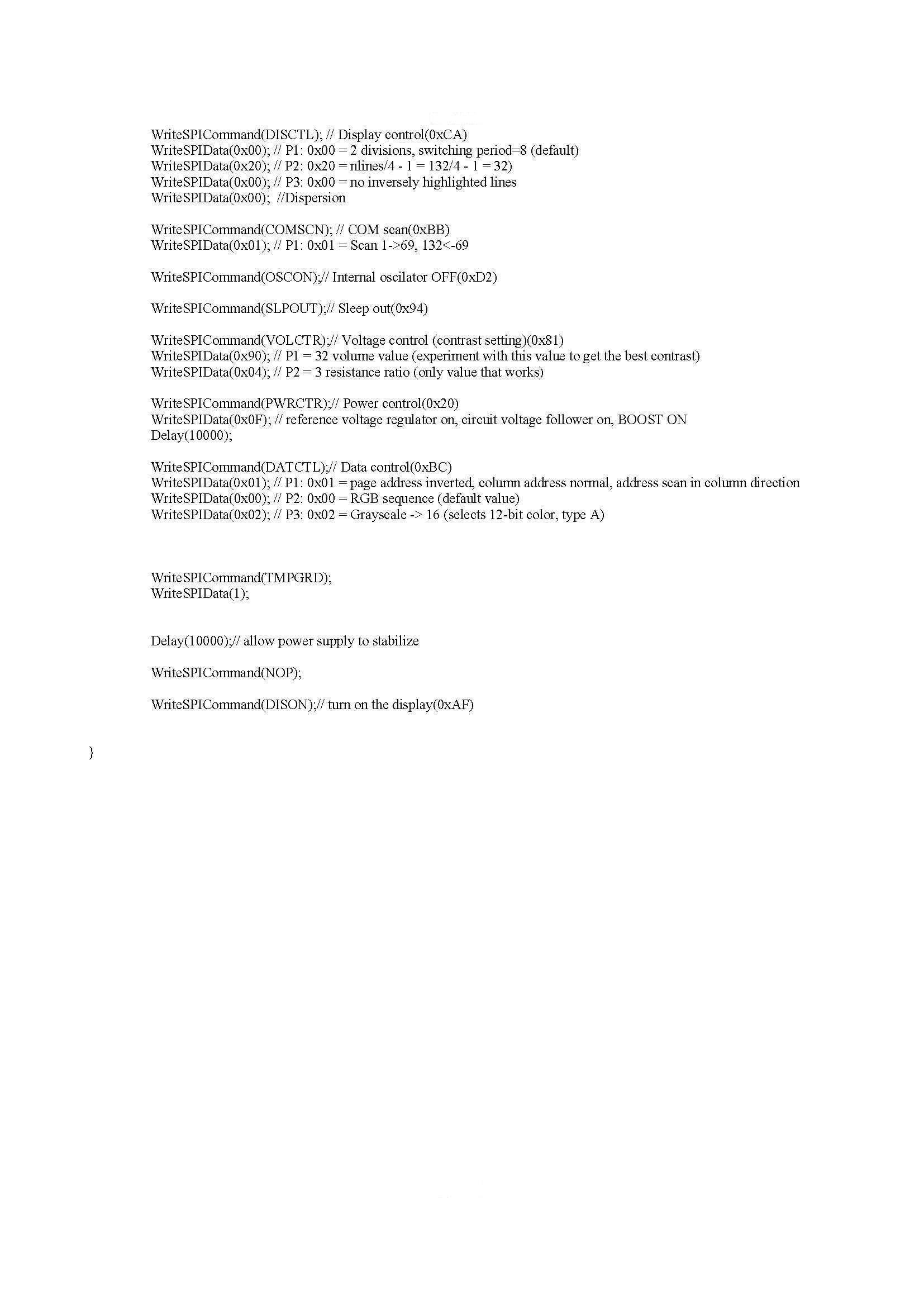 WriteSPICommand(DISCTL); // Display control(0xCA)
WriteSPIData(0x00); // P1: 0x00 = 2 divisions, switching period=8 (default)
WriteSPIData(0x20); // P2: 0x20 = nlines/4 - 1 = 132/4 - 1 = 32)
WriteSPIData(0x00); // P3: 0x00 = no inversely highlighted lines
WriteSPIData(0x00); //Dispersion

WriteSPICommand(COMSCN); // COM scan(0xBB)
WriteSPIData(0x01); // P1: 0x01 = Scan 1->69, 132<-69

WriteSPICommand(OSCON);// Internal oscilator OFF(0xD2)

WriteSPICommand(SLPOUT);// Sleep out(0x94)

WriteSPICommand(VOLCTR);// Voltage control (contrast setting)(0x81)
WriteSPIData(0x90); // P1 = 32 volume value (experiment with this value to get the best contrast)
WriteSPIData(0x04); // P2 = 3 resistance ratio (only value that works)

WriteSPICommand(PWRCTR);// Power control(0x20)
WriteSPIData(0x0F); // reference voltage regulator on, circuit voltage follower on, BOOST ON
Delay(10000);

WriteSPICommand(DATCTL);// Data control(0xBC)
WriteSPIData(0x01); // P1: 0x01 = page address inverted, column address normal, address scan in column direction
WriteSPIData(0x00); // P2: 0x00 = RGB sequence (default value)
WriteSPIData(0x02); // P3: 0x02 = Grayscale -> 16 (selects 12-bit color, type A)

WriteSPICommand(TMPGRD);
WriteSPIData(1);

Delay(10000);// allow power supply to stabilize

WriteSPICommand(NOP);

WriteSPICommand(DISON);// turn on the display(0xAF)

}